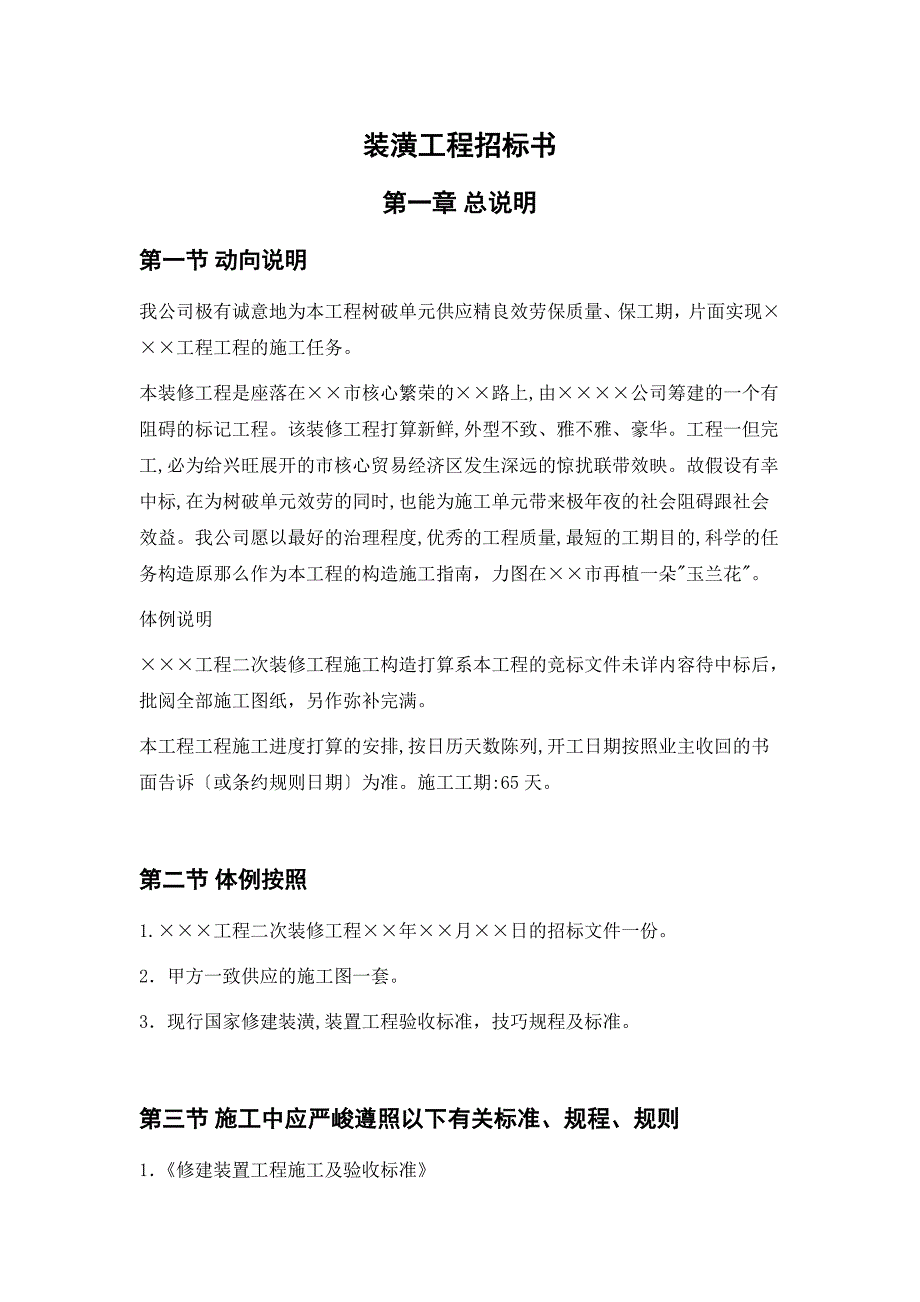 装潢工程招标书

第一章 总说明

第一节 动向说明

我公司极有诚意地为本工程树破单元供应精良效劳保质量、保工期，片面实现×××工程工程的施工任务。

本装修工程是座落在××市核心繁荣的××路上,由××××公司筹建的一个有阻碍的标记工程。该装修工程打算新鲜,外型不致、雅不雅、豪华。工程一但完工,必为给兴旺展开的市核心贸易经济区发生深远的惊扰联带效映。故假设有幸中标,在为树破单元效劳的同时,也能为施工单元带来极年夜的社会阻碍跟社会效益。我公司愿以最好的治理程度,优秀的工程质量,最短的工期目的,科学的任务构造原那么作为本工程的构造施工指南，力图在××市再植一朵"玉兰花"。

体例说明

×××工程二次装修工程施工构造打算系本工程的竞标文件未详内容待中标后，批阅全部施工图纸，另作弥补完满。

本工程工程施工进度打算的安排,按日历天数陈列,开工日期按照业主收回的书面告诉〔或条约规则日期〕为准。施工工期:65天。

第二节 体例按照

1.×××工程二次装修工程××年××月××日的招标文件一份。

2．甲方一致供应的施工图一套。

3．现行国家修建装潢,装置工程验收标准，技巧规程及标准。

第三节 施工中应严峻遵照以下有关标准、规程、规则

1.《修建装置工程施工及验收标准》